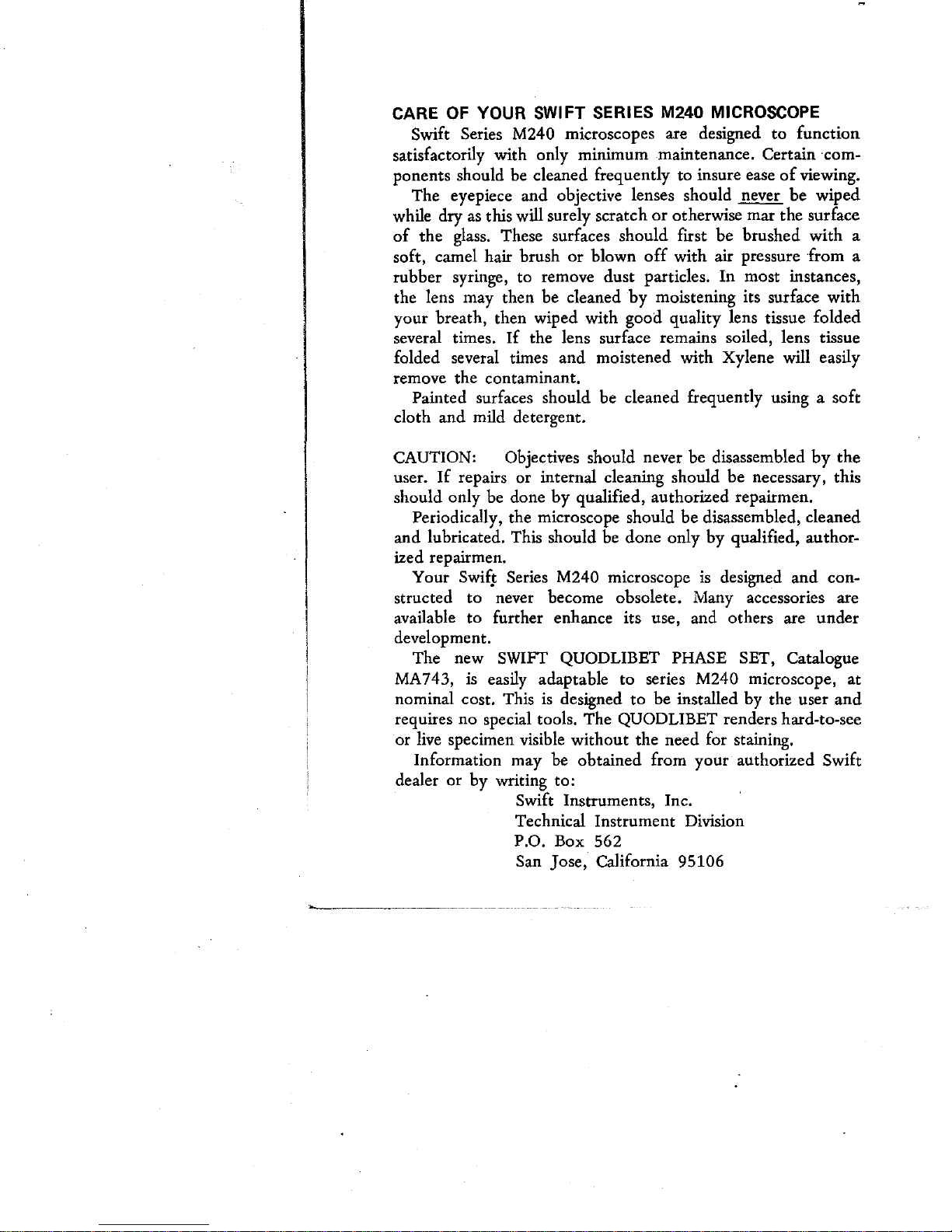 CARE OF YOUR SWIFT SERIES M240 MICROSCOPE

Swift Series M240 microscopes are designed to function satisfactorily with only minimum maintenance. Certain components should be cleaned frequently to insure ease of viewing.

The eyepiece and objective lenses should never be wiped while dry as this will surely scratch or otherwise mar the surface of the glass. These surfaces should first be brushed with a soft, camel hair brush or blown off with air pressure from a rubber syringe, to remove dust particles. In most instances, the lens may then be cleaned by moistening its surface with your breath, then wiped with good quality lens tissue folded several times. If the lens surface remains soiled, lens tissue folded several times and moistened with Xylene will easily remove the contaminant.

Painted surfaces should be cleaned frequently using a soft cloth and mild detergent.

CAUTION: Objectives should never be disassembled by the user. If repairs or internal cleaning should be necessary, this should only be done by qualified, authorized repairmen.

Periodically, the microscope should be disassembled, cleaned and lubricated. This should be done only by qualified, authorized repairmen.

Your Swift Series M240 microscope is designed and constructed to never become obsolete. Many accessories are available to further enhance its use, and others are under development.

The new SWIFT QUODLIBET PHASE SET, Catalogue MA743, is easily adaptable to series M240 microscope, at nominal cost. This is designed to be installed by the user and requires no special tools. The QUODLIBET renders hard-to-see or live specimen visible without the need for staining.

Information may be obtained from your authorized Swift dealer or by writing to:

Swift Instruments, Inc.
Technical Instrument Division
P.O. Box 562
San Jose, California 95106